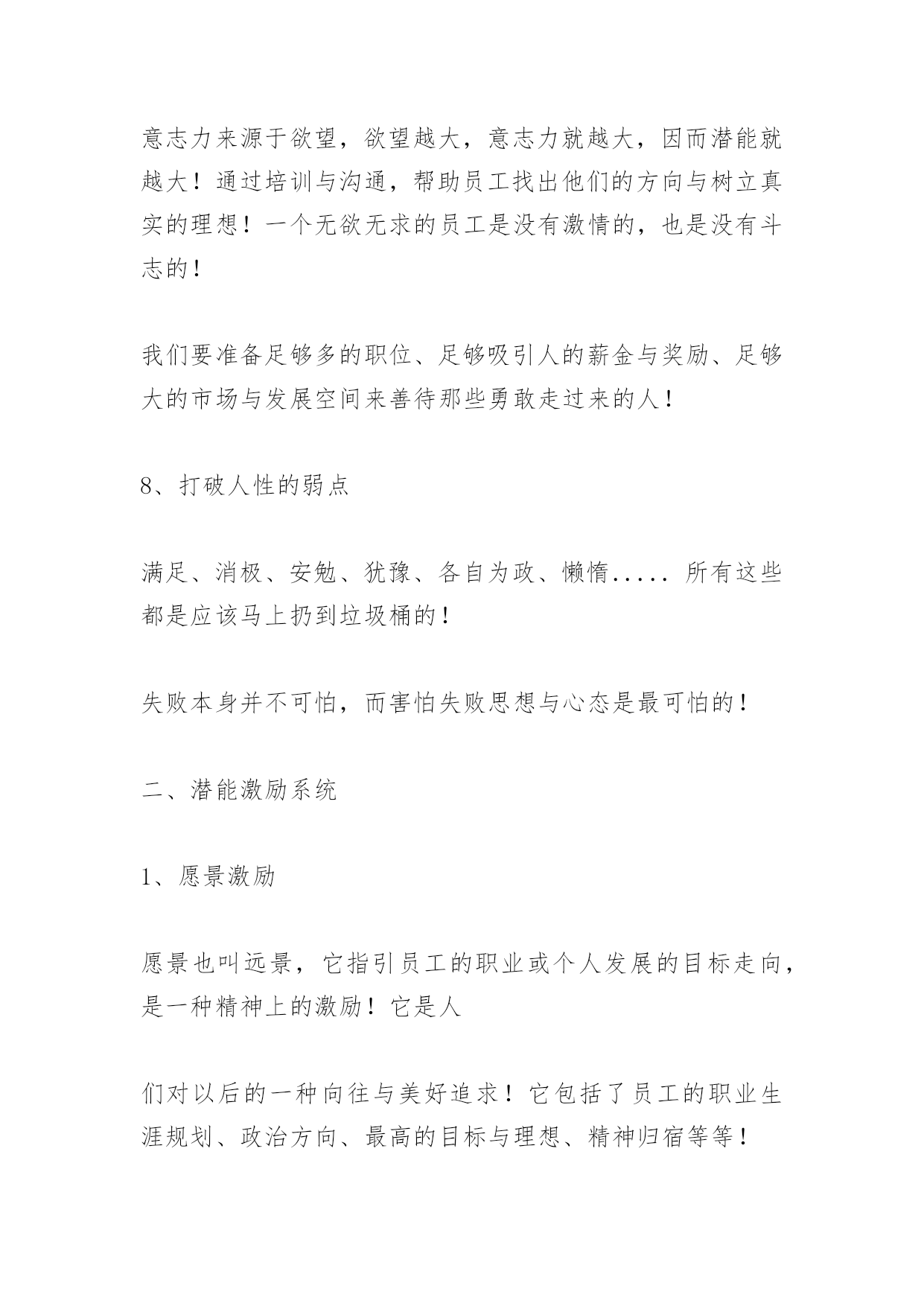 意志力来源于欲望，欲望越大，意志力就越大，因而潜能就越大！通过培训与沟通，帮助员工找出他们的方向与树立真实的理想！一个无欲无求的员工是没有激情的，也是没有斗志的！

我们要准备足够多的职位、足够吸引人的薪金与奖励、足够大的市场与发展空间来善待那些勇敢走过来的人！

8、打破人性的弱点

满足、消极、安勉、犹豫、各自为政、懒惰..... 所有这些都是应该马上扔到垃圾桶的！

失败本身并不可怕，而害怕失败思想与心态是最可怕的！

二、潜能激励系统

1、愿景激励

愿景也叫远景，它指引员工的职业或个人发展的目标走向，是一种精神上的激励！它是人

们对以后的一种向往与美好追求！它包括了员工的职业生涯规划、政治方向、最高的目标与理想、精神归宿等等！